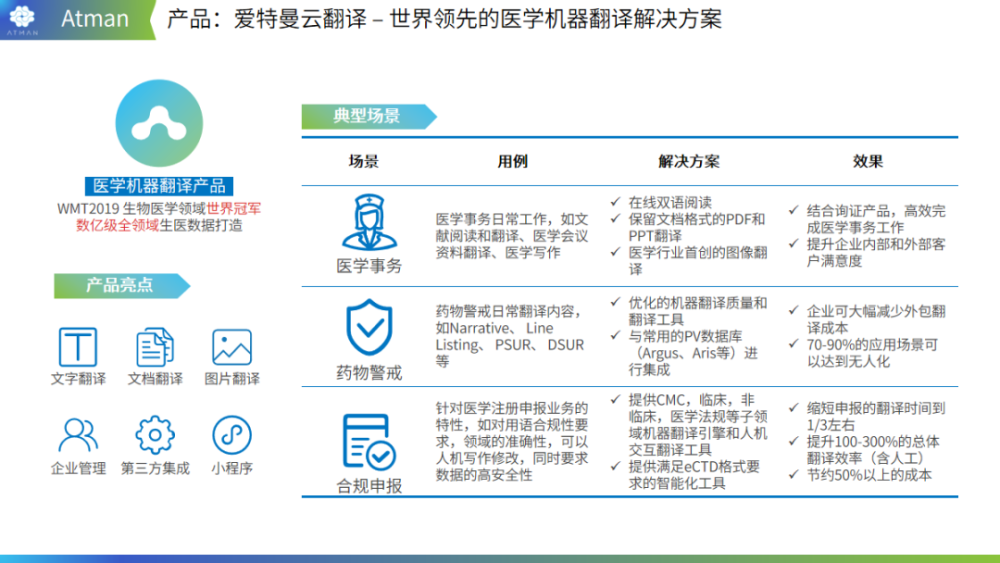 ATMAN

Atman

产品：爱特曼云翻译 – 世界领先的医学机器翻译解决方案

医学机器翻译产品

WMT2019 生物医学领域世界冠军 数亿级全领域生医数据打造

产品亮点

文字翻译 文档翻译 图片翻译

企业管理 第三方集成 小程序

典型场景

| 场景 | 用例 | 解决方案 | 效果 |
|---|---|---|---|
| 医学事务 | 医学事务日常工作，如文献阅读和翻译、医学会议资料翻译、医学写作 | ✓ 在线双语阅读 ✓ 保留文档格式的PDF和PPT翻译 ✓ 医学行业首创的图像翻译 | ✓ 结合询证产品，高效完成医学事务工作 ✓ 提升企业内部和外部客户满意度 |
| 药物警戒 | 药物警戒日常翻译内容，如Narrative、Line Listing、PSUR、DSUR等 | ✓ 优化的机器翻译质量和翻译工具 ✓ 与常用的PV数据库（Argus、Aris等）进行集成 | ✓ 企业可大幅减少外包翻译成本 ✓ 70-90%的应用场景可以达到无人化 |
| 合规申报 | 针对医学注册申报业务的特性，如对用语合规性要求，领域的准确性，可以人机写作修改，同时要求数据的高安全性 | ✓ 提供CMC，临床，非临床，医学法规等子领域机器翻译引擎和人机交互翻译工具 ✓ 提供满足eCTD格式要求的智能化工具 | ✓ 缩短申报的翻译时间到1/3左右 ✓ 提升100-300%的总体翻译效率（含人工） ✓ 节约50%以上的成本 |